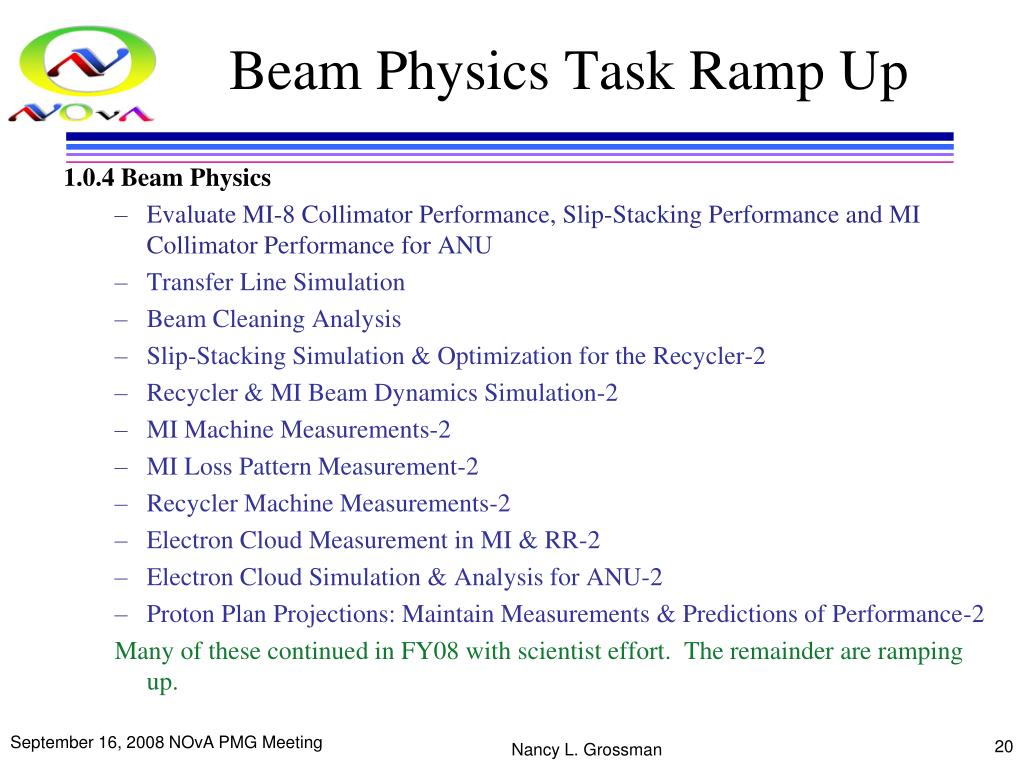 NOvA

Beam Physics Task Ramp Up

1.0.4 Beam Physics

– Evaluate MI-8 Collimator Performance, Slip-Stacking Performance and MI Collimator Performance for ANU
– Transfer Line Simulation
– Beam Cleaning Analysis
– Slip-Stacking Simulation & Optimization for the Recycler-2
– Recycler & MI Beam Dynamics Simulation-2
– MI Machine Measurements-2
– MI Loss Pattern Measurement-2
– Recycler Machine Measurements-2
– Electron Cloud Measurement in MI & RR-2
– Electron Cloud Simulation & Analysis for ANU-2
– Proton Plan Projections: Maintain Measurements & Predictions of Performance-2

Many of these continued in FY08 with scientist effort. The remainder are ramping up.

September 16, 2008 NOvA PMG Meeting

Nancy L. Grossman

20